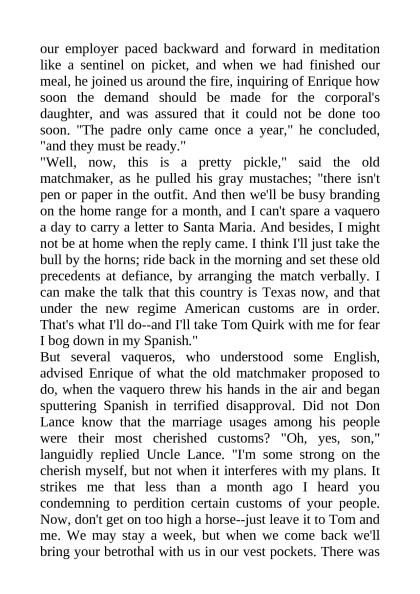 our employer paced backward and forward in meditation like a sentinel on picket, and when we had finished our meal, he joined us around the fire, inquiring of Enrique how soon the demand should be made for the corporal's daughter, and was assured that it could not be done too soon. "The padre only came once a year," he concluded, "and they must be ready."
"Well, now, this is a pretty pickle," said the old matchmaker, as he pulled his gray mustaches; "there isn't pen or paper in the outfit. And then we'll be busy branding on the home range for a month, and I can't spare a vaquero a day to carry a letter to Santa Maria. And besides, I might not be at home when the reply came. I think I'll just take the bull by the horns; ride back in the morning and set these old precedents at defiance, by arranging the match verbally. I can make the talk that this country is Texas now, and that under the new regime American customs are in order. That's what I'll do--and I'll take Tom Quirk with me for fear I bog down in my Spanish."
But several vaqueros, who understood some English, advised Enrique of what the old matchmaker proposed to do, when the vaquero threw his hands in the air and began sputtering Spanish in terrified disapproval. Did not Don Lance know that the marriage usages among his people were their most cherished customs? "Oh, yes, son," languidly replied Uncle Lance. "I'm some strong on the cherish myself, but not when it interferes with my plans. It strikes me that less than a month ago I heard you condemning to perdition certain customs of your people. Now, don't get on too high a horse--just leave it to Tom and me. We may stay a week, but when we come back we'll bring your betrothal with us in our vest pockets. There was